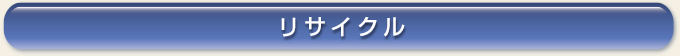 リサイクル